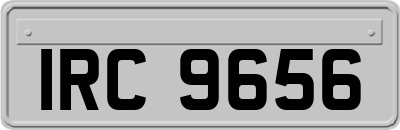 IRC 9656